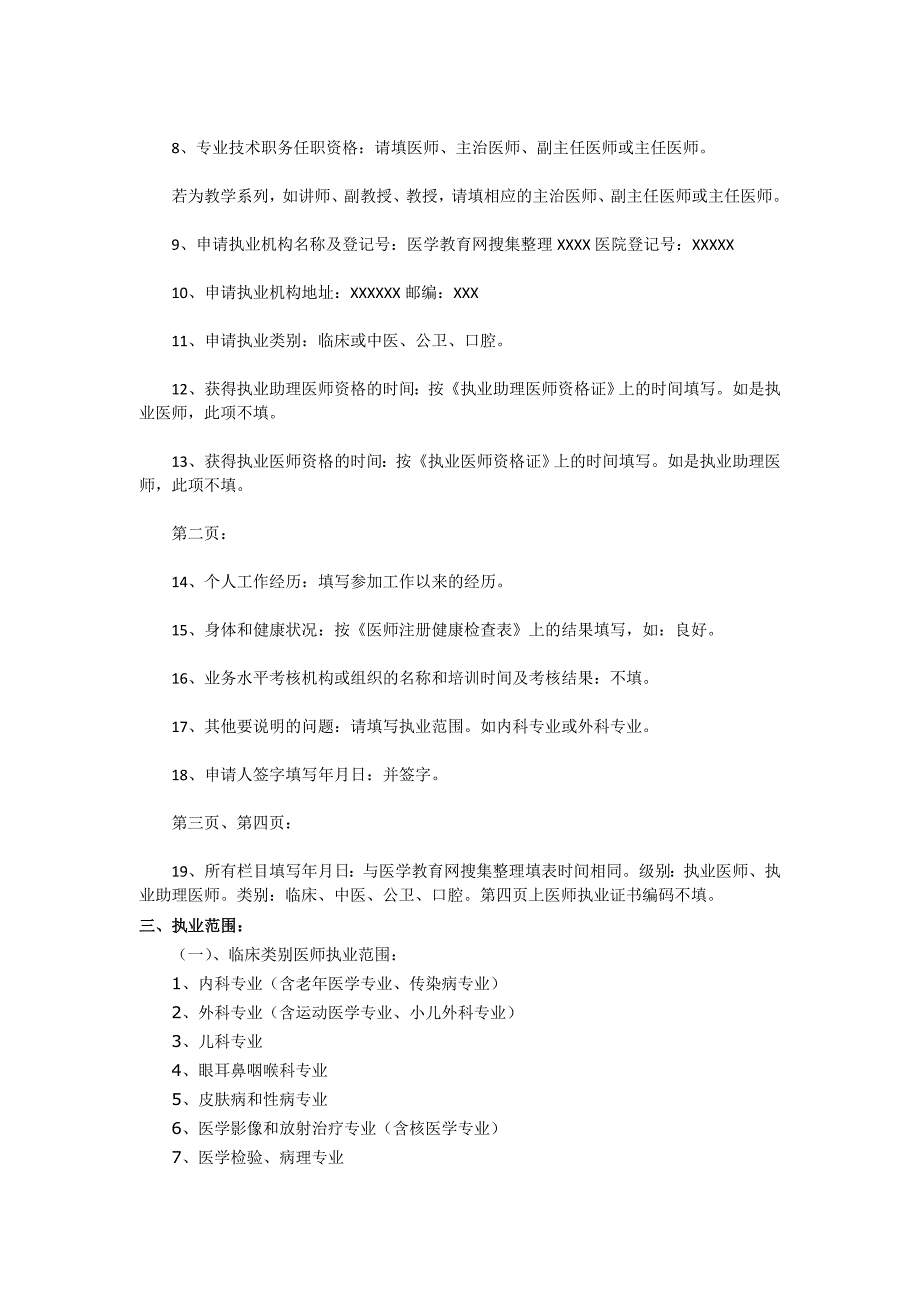 8、专业技术职务任职资格：请填医师、主治医师、副主任医师或主任医师。

若为教学系列，如讲师、副教授、教授，请填相应的主治医师、副主任医师或主任医师。

9、申请执业机构名称及登记号：医学教育网搜集整理 XXXX 医院登记号：XXXXX

10、申请执业机构地址：XXXXXX 邮编：XXX

11、申请执业类别：临床或中医、公卫、口腔。

12、获得执业助理医师资格的时间：按《执业助理医师资格证》上的时间填写。如是执业医师，此项不填。

13、获得执业医师资格的时间：按《执业医师资格证》上的时间填写。如是执业助理医师，此项不填。

第二页：

14、个人工作经历：填写参加工作以来的经历。

15、身体和健康状况：按《医师注册健康检查表》上的结果填写，如：良好。

16、业务水平考核机构或组织的名称和培训时间及考核结果：不填。

17、其他要说明的问题：请填写执业范围。如内科专业或外科专业。

18、申请人签字填写年月日：并签字。

第三页、第四页：

19、所有栏目填写年月日：与医学教育网搜集整理填表时间相同。级别：执业医师、执业助理医师。类别：临床、中医、公卫、口腔。第四页上医师执业证书编码不填。

三、执业范围：

（一）、临床类别医师执业范围：

1、内科专业（含老年医学专业、传染病专业）

2、外科专业（含运动医学专业、小儿外科专业）

3、儿科专业

4、眼耳鼻咽喉科专业

5、皮肤病和性病专业

6、医学影像和放射治疗专业（含核医学专业）

7、医学检验、病理专业